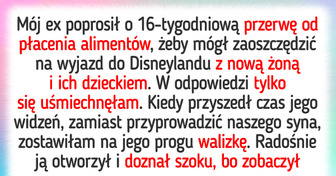 Mój ex poprosił o 16-tygodniową przerwę od płacenia alimentów, żeby mógł zaoszczędzić na wyjazd do Disneylandu z nową żoną i ich dzieckiem. W odpowiedzi tylko się uśmiechnęłam. Kiedy przyszedł czas jego widzeń, zamiast przyprowadzić naszego syna, zostawiłam na jego progu walizkę. Radośnie ją otworzył i doznał szoku, bo zobaczył